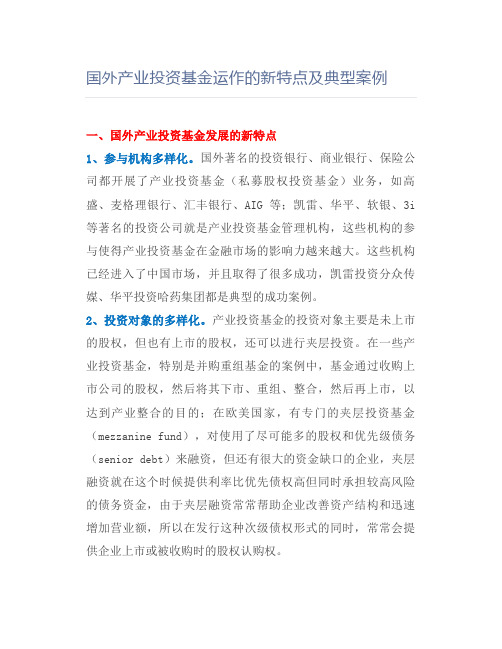 国外产业投资基金运作的新特点及典型案例

一、国外产业投资基金发展的新特点

1、参与机构多样化。国外著名的投资银行、商业银行、保险公司都开展了产业投资基金（私募股权投资基金）业务，如高盛、麦格理银行、汇丰银行、AIG 等；凯雷、华平、软银、3i 等著名的投资公司就是产业投资基金管理机构，这些机构的参与使得产业投资基金在金融市场的影响力越来越大。这些机构已经进入了中国市场，并且取得了很多成功，凯雷投资分众传媒、华平投资哈药集团都是典型的成功案例。

2、投资对象的多样化。产业投资基金的投资对象主要是未上市的股权，但也有上市的股权，还可以进行夹层投资。在一些产业投资基金，特别是并购重组基金的案例中，基金通过收购上市公司的股权，然后将其下市、重组、整合，然后再上市，以达到产业整合的目的；在欧美国家，有专门的夹层投资基金（mezzanine fund），对使用了尽可能多的股权和优先级债务（senior debt）来融资，但还有很大的资金缺口的企业，夹层融资就在这个时候提供利率比优先债权高但同时承担较高风险的债务资金，由于夹层融资常常帮助企业改善资产结构和迅速增加营业额，所以在发行这种次级债权形式的同时，常常会提供企业上市或被收购时的股权认购权。